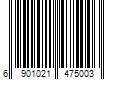 6 901021 475003